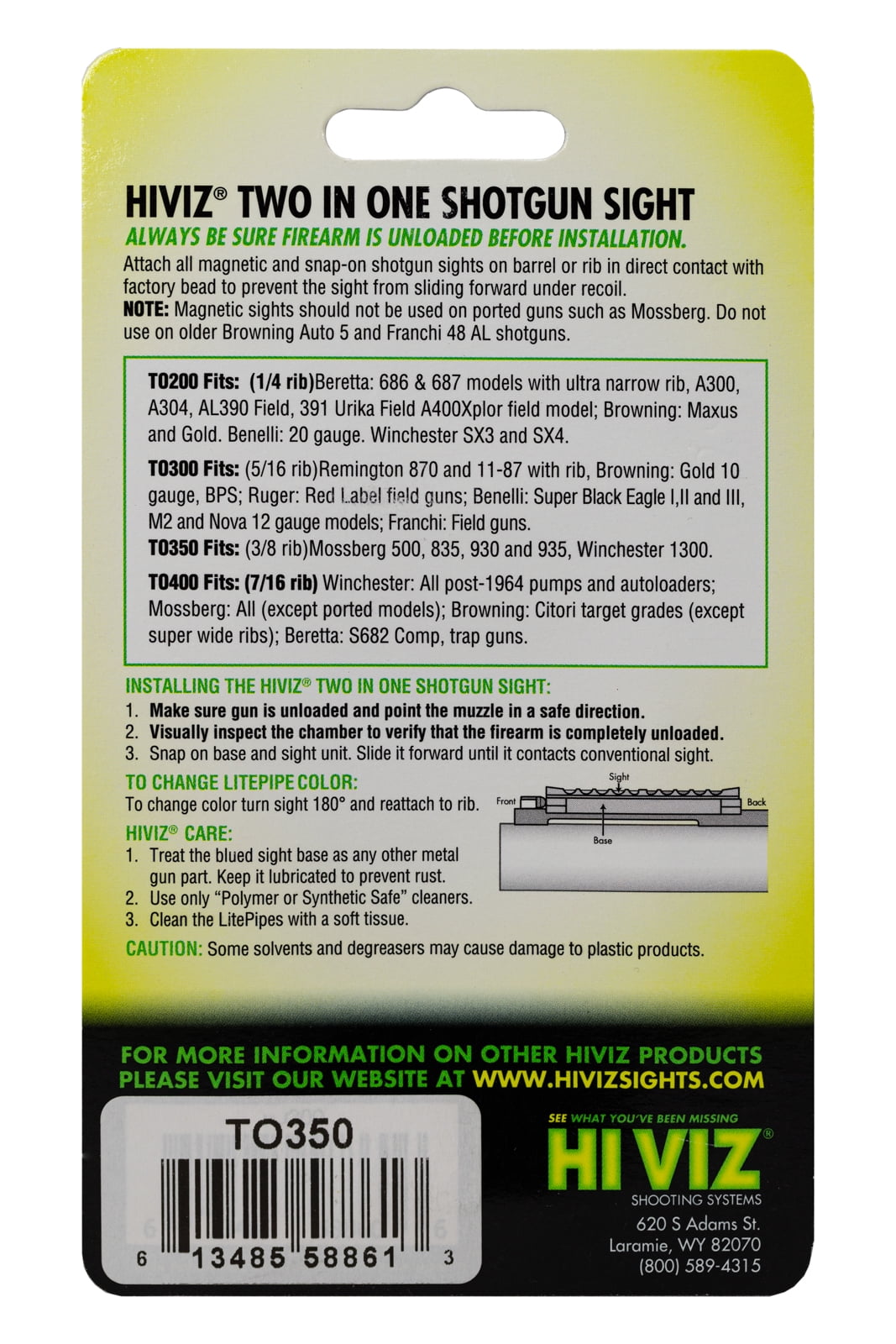 HIVIZ® TWO IN ONE SHOTGUN SIGHT

ALWAYS BE SURE FIREARM IS UNLOADED BEFORE INSTALLATION.

Attach all magnetic and snap-on shotgun sights on barrel or rib in direct contact with factory bead to prevent the sight from sliding forward under recoil.
NOTE: Magnetic sights should not be used on ported guns such as Mossberg. Do not use on older Browning Auto 5 and Franchi 48 AL shotguns.

TO200 Fits: (1/4 rib)Beretta: 686 & 687 models with ultra narrow rib, A300, A304, AL390 Field, 391 Urika Field A400Xplor field model; Browning: Maxus and Gold. Benelli: 20 gauge. Winchester SX3 and SX4.

TO300 Fits: (5/16 rib)Remington 870 and 11-87 with rib, Browning: Gold 10 gauge, BPS; Ruger: Red Label field guns; Benelli: Super Black Eagle I,II and III, M2 and Nova 12 gauge models; Franchi: Field guns.

TO350 Fits: (3/8 rib)Mossberg 500, 835, 930 and 935, Winchester 1300.

TO400 Fits: (7/16 rib) Winchester: All post-1964 pumps and autoloaders; Mossberg: All (except ported models); Browning: Citori target grades (except super wide ribs); Beretta: S682 Comp, trap guns.

INSTALLING THE HIVIZ® TWO IN ONE SHOTGUN SIGHT:
1. Make sure gun is unloaded and point the muzzle in a safe direction.
2. Visually inspect the chamber to verify that the firearm is completely unloaded.
3. Snap on base and sight unit. Slide it forward until it contacts conventional sight.

TO CHANGE LITEPIPE COLOR:
To change color turn sight 180° and reattach to rib.

Sight
Front
Back
Base

HIVIZ® CARE:
1. Treat the blued sight base as any other metal gun part. Keep it lubricated to prevent rust.
2. Use only "Polymer or Synthetic Safe" cleaners.
3. Clean the LitePipes with a soft tissue.

CAUTION: Some solvents and degreasers may cause damage to plastic products.

FOR MORE INFORMATION ON OTHER HIVIZ PRODUCTS PLEASE VISIT OUR WEBSITE AT WWW.HIVIZSIGHTS.COM

TO350
6 13485 58861 3

SEE WHAT YOU'VE BEEN MISSING
HIVIZ®
SHOOTING SYSTEMS
620 S Adams St.
Laramie, WY 82070
(800) 589-4315